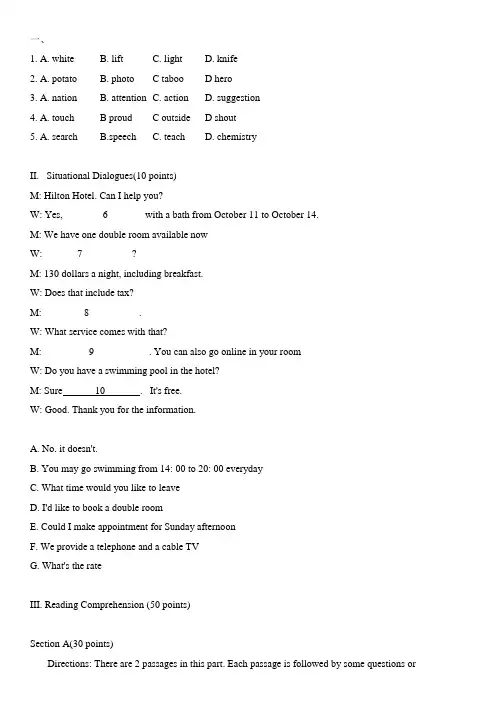 1. A. white B. lift C. light D. knife

2. A. potato B. photo C taboo D hero

3. A. nation B. attention C. action D. suggestion

4. A. touch B proud C outside D shout

5. A. search B.speech C. teach D. chemistry

II. Situational Dialogues(10 points)

M: Hilton Hotel. Can I help you?

W: Yes, 6 with a bath from October 11 to October 14.

M: We have one double room available now

W: 7 ?

M: 130 dollars a night, including breakfast.

W: Does that include tax?

M: 8 .

W: What service comes with that?

M: 9 . You can also go online in your room

W: Do you have a swimming pool in the hotel?

M: Sure 10 . It's free.

W: Good. Thank you for the information.

A. No. it doesn't.

B. You may go swimming from 14: 00 to 20: 00 everyday

C. What time would you like to leave

D. I'd like to book a double room

E. Could I make appointment for Sunday afternoon

F. We provide a telephone and a cable TV

G. What's the rate

III. Reading Comprehension (50 points)

Section A(30 points)

Directions: There are 2 passages in this part. Each passage is followed by some questions or